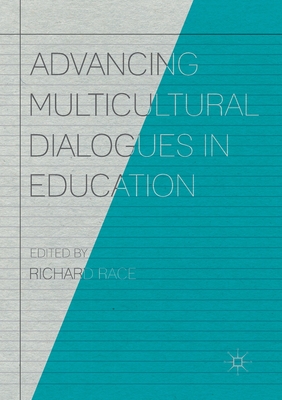 ADVANCING MULTICULTURAL DIALOGUES IN EDUCATION

EDITED BY
RICHARD RACE